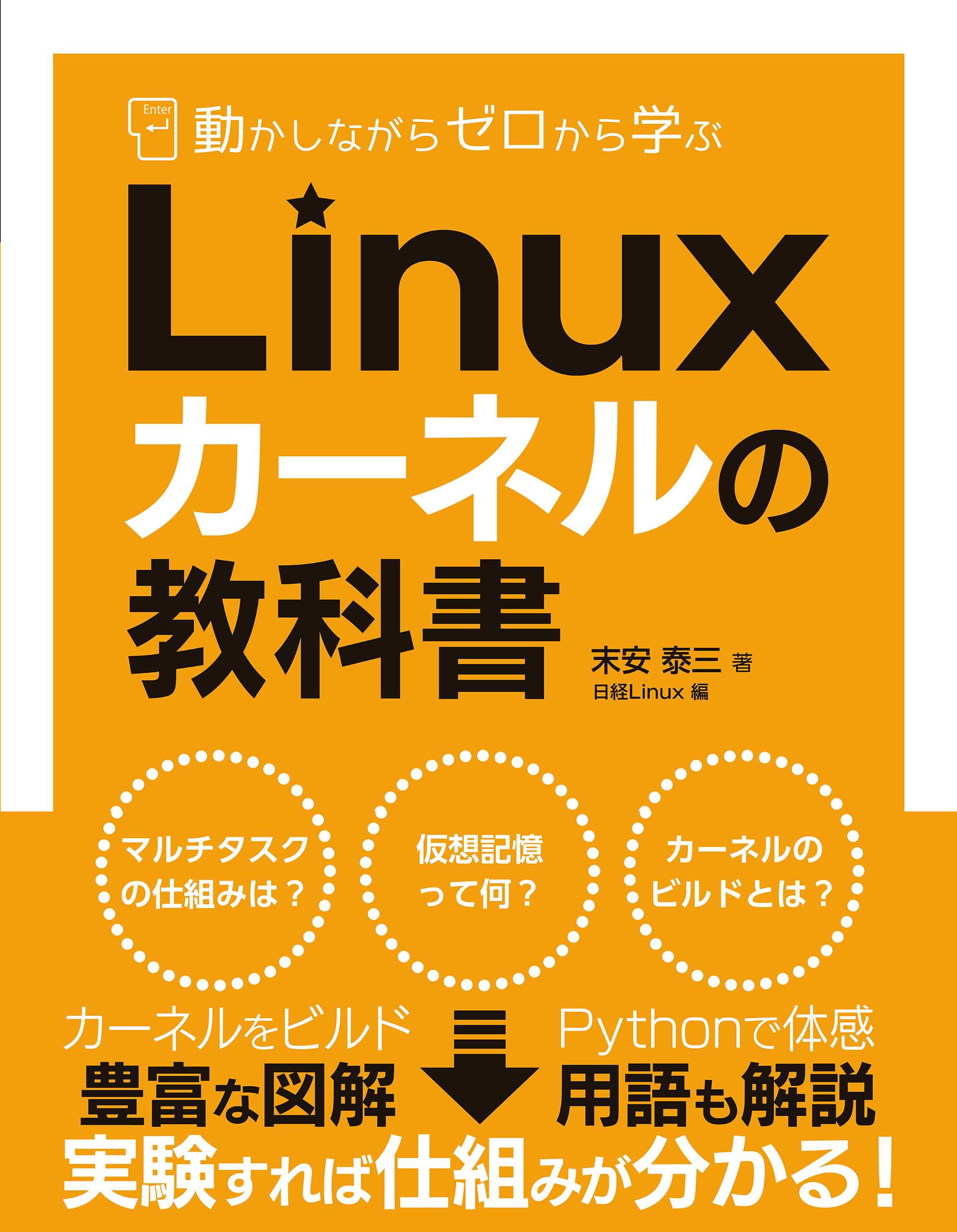 Enter

動かしながらゼロから学ぶ

Linux

カーネルの

教科書

末安 泰三 著
日経Linux 編

マルチタスクの仕組みは？

仮想記憶って何？

カーネルのビルドとは？

カーネルをビルド
豊富な図解

Pythonで体感
用語も解説

実験すれば仕組みが分かる！